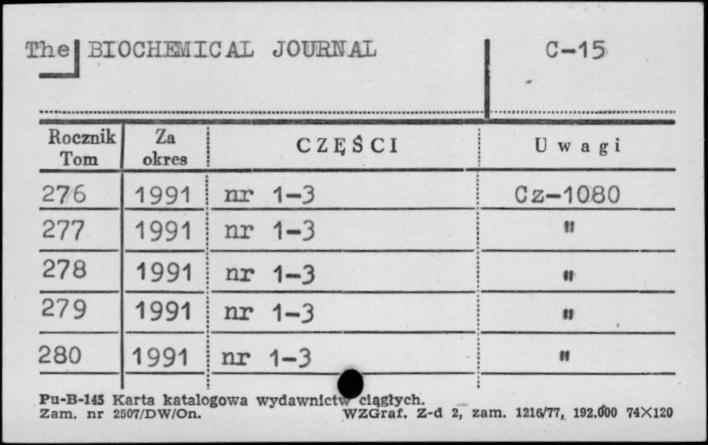 The BIOCHEMICAL JOURNAL

C-15

| Rocznik Tom | Za okres | CZĘŚCI | Uwagi |
|---|---|---|---|
| 276 | 1991 | nr 1-3 | Cz-1080 |
| 277 | 1991 | nr 1-3 | " |
| 278 | 1991 | nr 1-3 | " |
| 279 | 1991 | nr 1-3 | " |
| 280 | 1991 | nr 1-3 | " |

Pu-B-145 Karta katalogowa wydawnictw ciągłych.
Zam. nr 2507/DW/On. WZGraf. Z-d 2, zam. 1216/77, 192.000 74×120